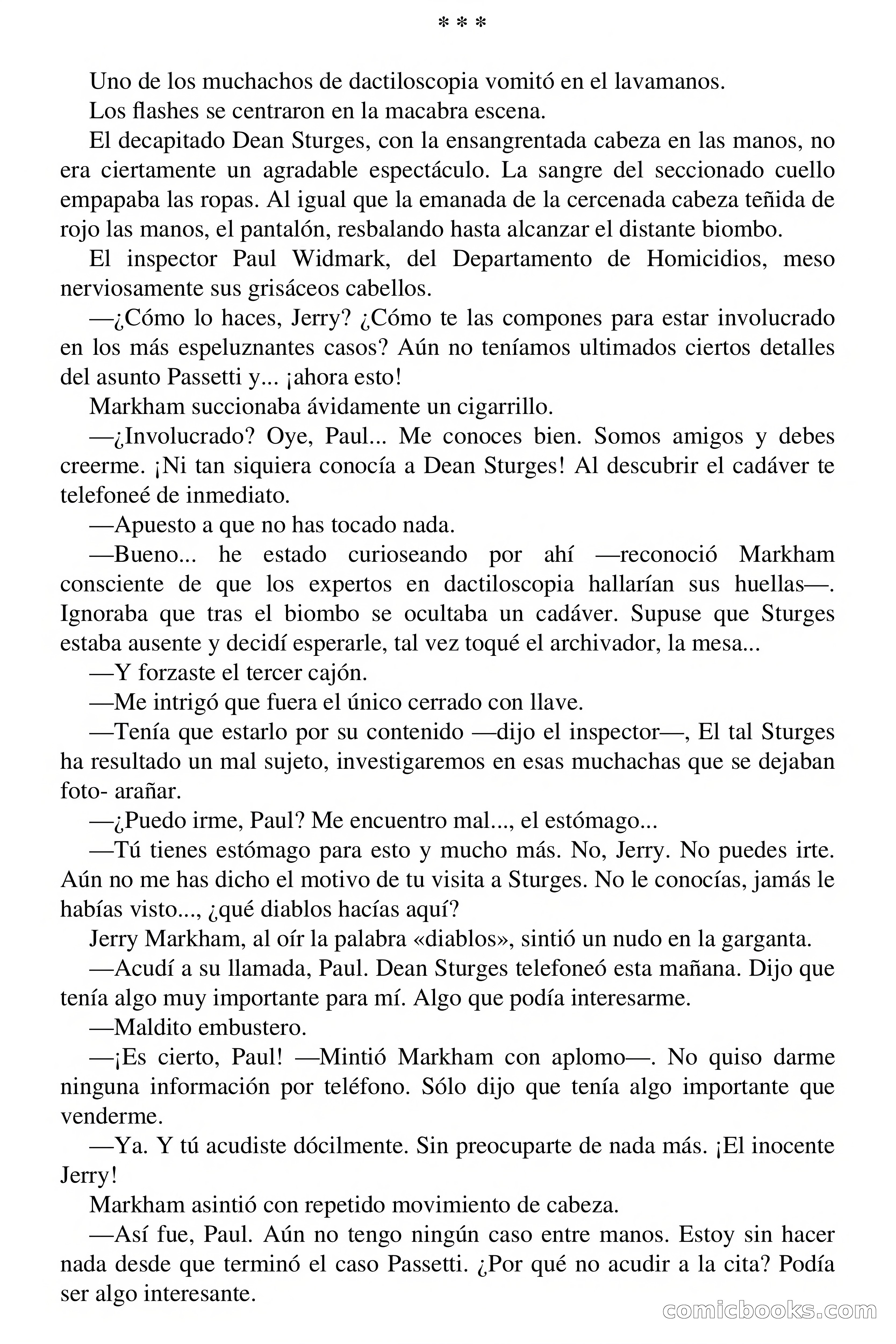 * * *

Uno de los muchachos de dactiloscopia vomitó en el lavamanos.

Los flashes se centraron en la macabra escena.

El decapitado Dean Sturges, con la ensangrentada cabeza en las manos, no era ciertamente un agradable espectáculo. La sangre del seccionado cuello empapaba las ropas. Al igual que la emanada de la cercenada cabeza teñida de rojo las manos, el pantalón, resbalando hasta alcanzar el distante biombo.

El inspector Paul Widmark, del Departamento de Homicidios, meso nerviosamente sus grisáceos cabellos.

—¿Cómo lo haces, Jerry? ¿Cómo te las compones para estar involucrado en los más espeluznantes casos? Aún no teníamos ultimados ciertos detalles del asunto Passetti y... ¡ahora esto!

Markham succionaba ávidamente un cigarrillo.

—¿Involucrado? Oye, Paul... Me conoces bien. Somos amigos y debes creerme. ¡Ni tan siquiera conocía a Dean Sturges! Al descubrir el cadáver te telefoneé de inmediato.

—Apuesto a que no has tocado nada.

—Bueno... he estado curioseando por ahí —reconoció Markham consciente de que los expertos en dactiloscopia hallarían sus huellas—. Ignoraba que tras el biombo se ocultaba un cadáver. Supuse que Sturges estaba ausente y decidí esperarle, tal vez toqué el archivador, la mesa...

—Y forzaste el tercer cajón.

—Me intrigó que fuera el único cerrado con llave.

—Tenía que estarlo por su contenido —dijo el inspector—, El tal Sturges ha resultado un mal sujeto, investigaremos en esas muchachas que se dejaban foto- arañar.

—¿Puedo irme, Paul? Me encuentro mal..., el estómago...

—Tú tienes estómago para esto y mucho más. No, Jerry. No puedes irte. Aún no me has dicho el motivo de tu visita a Sturges. No le conocías, jamás le habías visto..., ¿qué diablos hacías aquí?

Jerry Markham, al oír la palabra «diablos», sintió un nudo en la garganta.

—Acudí a su llamada, Paul. Dean Sturges telefoneó esta mañana. Dijo que tenía algo muy importante para mí. Algo que podía interesarme.

—Maldito embustero.

—¡Es cierto, Paul! —Mintió Markham con aplomo—. No quiso darme ninguna información por teléfono. Sólo dijo que tenía algo importante que venderme.

—Ya. Y tú acudiste dócilmente. Sin preocuparte de nada más. ¡El inocente Jerry!

Markham asintió con repetido movimiento de cabeza.

—Así fue, Paul. Aún no tengo ningún caso entre manos. Estoy sin hacer nada desde que terminó el caso Passetti. ¿Por qué no acudir a la cita? Podía ser algo interesante.

comicbooks.com